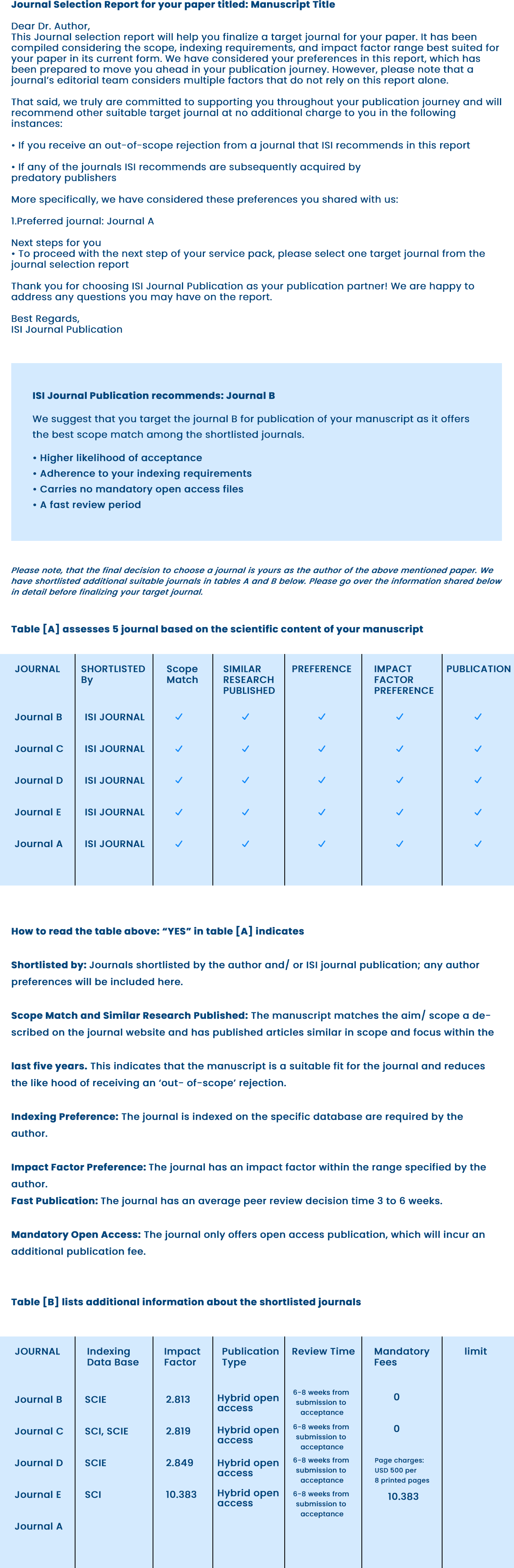 Journal Selection Report for your paper titled: Manuscript Title

Dear Dr. Author,
This Journal selection report will help you finalize a target journal for your paper. It has been compiled considering the scope, indexing requirements, and impact factor range best suited for your paper in its current form. We have considered your preferences in this report, which has been prepared to move you ahead in your publication journey. However, please note that a journal's editorial team considers multiple factors that do not rely on this report alone.

That said, we truly are committed to supporting you throughout your publication journey and will recommend other suitable target journal at no additional charge to you in the following instances:

• If you receive an out-of-scope rejection from a journal that ISI recommends in this report

• If any of the journals ISI recommends are subsequently acquired by predatory publishers

More specifically, we have considered these preferences you shared with us:

1.Preferred journal: Journal A

Next steps for you
• To proceed with the next step of your service pack, please select one target journal from the journal selection report

Thank you for choosing ISI Journal Publication as your publication partner! We are happy to address any questions you may have on the report.

Best Regards,
ISI Journal Publication

ISI Journal Publication recommends: Journal B

We suggest that you target the journal B for publication of your manuscript as it offers the best scope match among the shortlisted journals.

• Higher likelihood of acceptance
• Adherence to your indexing requirements
• Carries no mandatory open access files
• A fast review period

Please note, that the final decision to choose a journal is yours as the author of the above mentioned paper. We have shortlisted additional suitable journals in tables A and B below. Please go over the information shared below in detail before finalizing your target journal.

Table [A] assesses 5 journal based on the scientific content of your manuscript

| JOURNAL | SHORTLISTED By | Scope Match | SIMILAR RESEARCH PUBLISHED | PREFERENCE | IMPACT FACTOR PREFERENCE | PUBLICATION |
|---|---|---|---|---|---|---|
| Journal B | ISI JOURNAL | ✓ | ✓ | ✓ | ✓ | ✓ |
| Journal C | ISI JOURNAL | ✓ | ✓ | ✓ | ✓ | ✓ |
| Journal D | ISI JOURNAL | ✓ | ✓ | ✓ | ✓ | ✓ |
| Journal E | ISI JOURNAL | ✓ | ✓ | ✓ | ✓ | ✓ |
| Journal A | ISI JOURNAL | ✓ | ✓ | ✓ | ✓ | ✓ |

How to read the table above: "YES" in table [A] indicates

Shortlisted by: Journals shortlisted by the author and/ or ISI journal publication; any author preferences will be included here.

Scope Match and Similar Research Published: The manuscript matches the aim/ scope a described on the journal website and has published articles similar in scope and focus within the

last five years. This indicates that the manuscript is a suitable fit for the journal and reduces the like hood of receiving an 'out- of-scope' rejection.

Indexing Preference: The journal is indexed on the specific database are required by the author.

Impact Factor Preference: The journal has an impact factor within the range specified by the author.
Fast Publication: The journal has an average peer review decision time 3 to 6 weeks.

Mandatory Open Access: The journal only offers open access publication, which will incur an additional publication fee.

Table [B] lists additional information about the shortlisted journals

| JOURNAL | Indexing Data Base | Impact Factor | Publication Type | Review Time | Mandatory Fees | limit |
|---|---|---|---|---|---|---|
| Journal B | SCIE | 2.813 | Hybrid open access | 6-8 weeks from submission to acceptance | 0 | |
| Journal C | SCI, SCIE | 2.819 | Hybrid open access | 6-8 weeks from submission to acceptance | 0 | |
| Journal D | SCIE | 2.849 | Hybrid open access | 6-8 weeks from submission to acceptance | Page charges: USD 500 per 8 printed pages | |
| Journal E | SCI | 10.383 | Hybrid open access | 6-8 weeks from submission to acceptance | 10.383 | |
| Journal A | | | | | | |